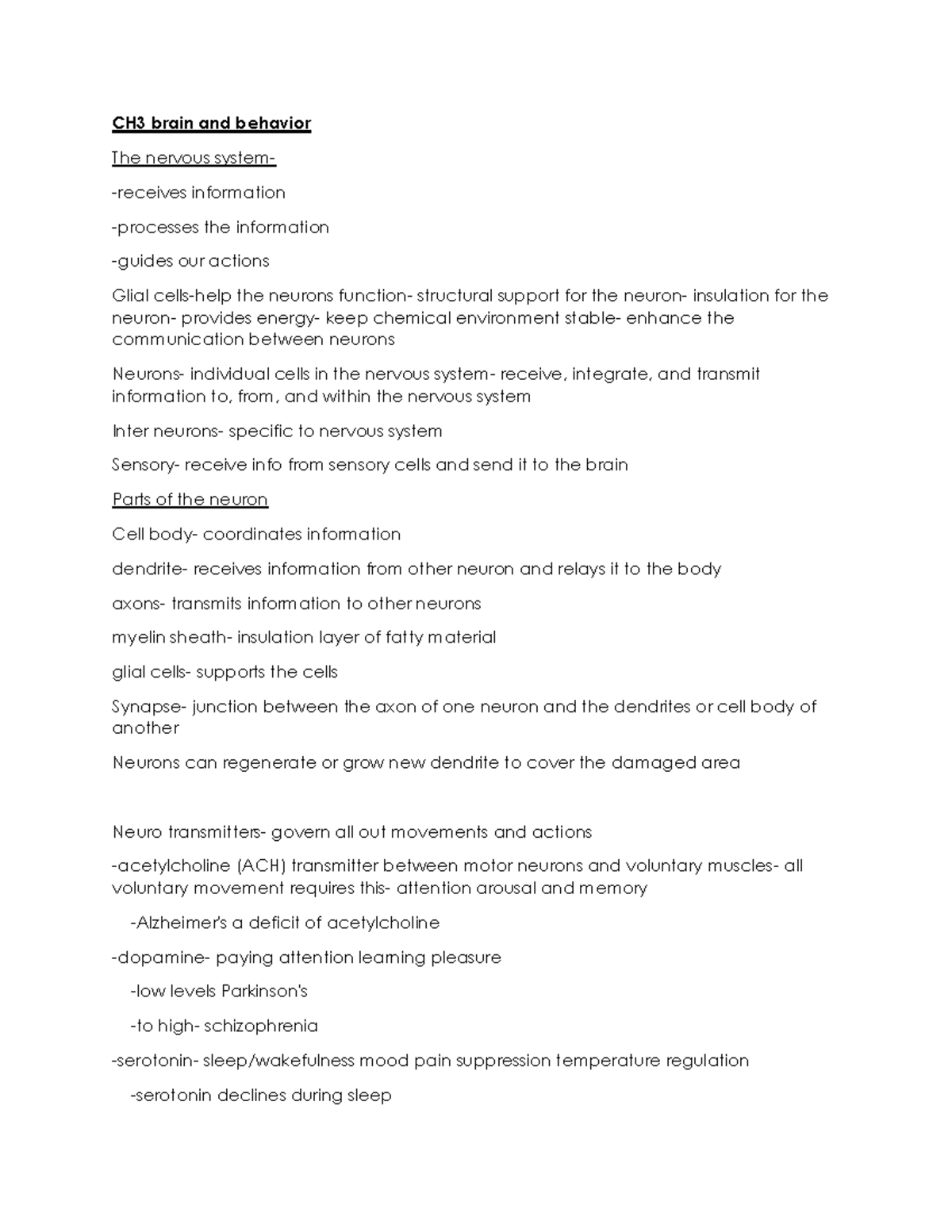 CH3 brain and behavior

The nervous system-

-receives information

-processes the information

-guides our actions

Glial cells-help the neurons function- structural support for the neuron- insulation for the neuron- provides energy- keep chemical environment stable- enhance the communication between neurons

Neurons- individual cells in the nervous system- receive, integrate, and transmit information to, from, and within the nervous system

Inter neurons- specific to nervous system

Sensory- receive info from sensory cells and send it to the brain

Parts of the neuron

Cell body- coordinates information

dendrite- receives information from other neuron and relays it to the body

axons- transmits information to other neurons

myelin sheath- insulation layer of fatty material

glial cells- supports the cells

Synapse- junction between the axon of one neuron and the dendrites or cell body of another

Neurons can regenerate or grow new dendrite to cover the damaged area

Neuro transmitters- govern all out movements and actions

-acetylcholine (ACH) transmitter between motor neurons and voluntary muscles- all voluntary movement requires this- attention arousal and memory

-Alzheimer's a deficit of acetylcholine

-dopamine- paying attention learning pleasure

-low levels Parkinson's

-to high- schizophrenia

-serotonin- sleep/wakefulness mood pain suppression temperature regulation

-serotonin declines during sleep